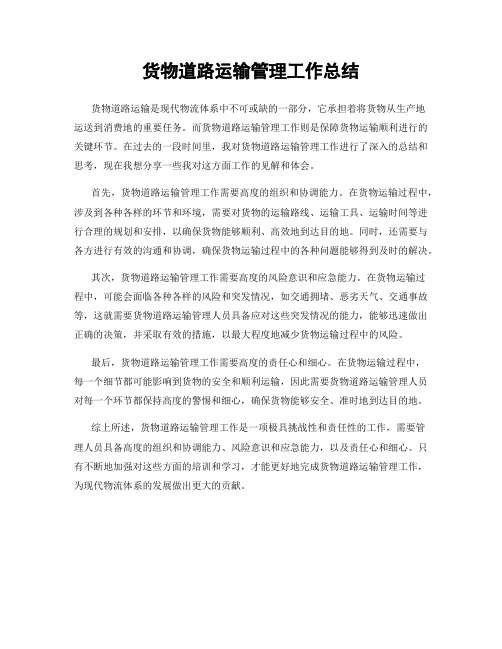 货物道路运输管理工作总结

货物道路运输是现代物流体系中不可或缺的一部分，它承担着将货物从生产地运送到消费地的重要任务。而货物道路运输管理工作则是保障货物运输顺利进行的关键环节。在过去的一段时间里，我对货物道路运输管理工作进行了深入的总结和思考，现在我想分享一些我对这方面工作的见解和体会。

首先，货物道路运输管理工作需要高度的组织和协调能力。在货物运输过程中，涉及到各种各样的环节和环境，需要对货物的运输路线、运输工具、运输时间等进行合理的规划和安排，以确保货物能够顺利、高效地到达目的地。同时，还需要与各方进行有效的沟通和协调，确保货物运输过程中的各种问题能够得到及时的解决。

其次，货物道路运输管理工作需要高度的风险意识和应急能力。在货物运输过程中，可能会面临各种各样的风险和突发情况，如交通拥堵、恶劣天气、交通事故等，这就需要货物道路运输管理人员具备应对这些突发情况的能力，能够迅速做出正确的决策，并采取有效的措施，以最大程度地减少货物运输过程中的风险。

最后，货物道路运输管理工作需要高度的责任心和细心。在货物运输过程中，每一个细节都可能影响到货物的安全和顺利运输，因此需要货物道路运输管理人员对每一个环节都保持高度的警惕和细心，确保货物能够安全、准时地到达目的地。

综上所述，货物道路运输管理工作是一项极具挑战性和责任性的工作，需要管理人员具备高度的组织和协调能力、风险意识和应急能力，以及责任心和细心。只有不断地加强对这些方面的培训和学习，才能更好地完成货物道路运输管理工作，为现代物流体系的发展做出更大的贡献。